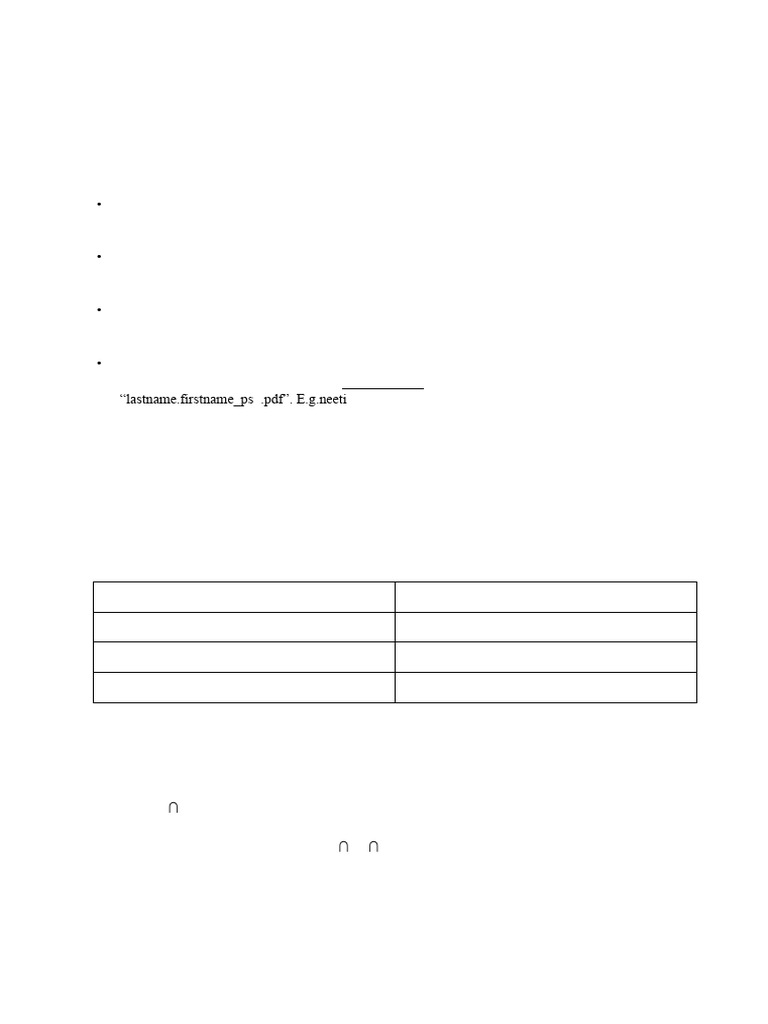 •

•

•

•

"lastname.firstname_ps .pdf". E.g.neeti

$\cap$

$\cap$ $\cap$